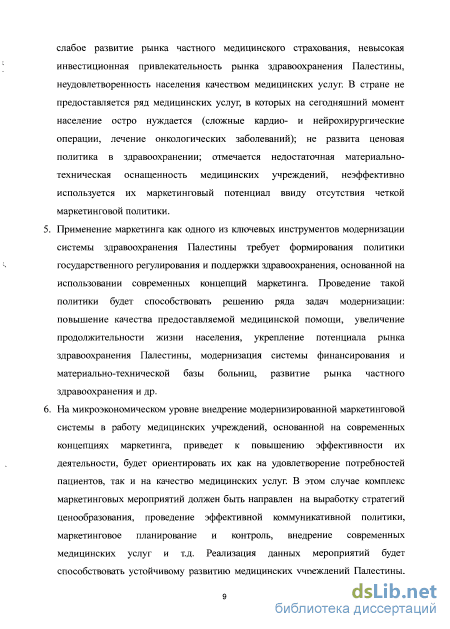 слабое развитие рынка частного медицинского страхования, невысокая инвестиционная привлекательность рынка здравоохранения Палестины, неудовлетворенность населения качеством медицинских услуг. В стране не предоставляется ряд медицинских услуг, в которых на сегодняшний момент население остро нуждается (сложные кардио- и нейрохирургические операции, лечение онкологических заболеваний); не развита ценовая политика в здравоохранении; отмечается недостаточная материально-техническая оснащенность медицинских учреждений, неэффективно используется их маркетинговый потенциал ввиду отсутствия четкой маркетинговой политики.

5. Применение маркетинга как одного из ключевых инструментов модернизации системы здравоохранения Палестины требует формирования политики государственного регулирования и поддержки здравоохранения, основанной на использовании современных концепций маркетинга. Проведение такой политики будет способствовать решению ряда задач модернизации: повышение качества предоставляемой медицинской помощи, увеличение продолжительности жизни населения, укрепление потенциала рынка здравоохранения Палестины, модернизация системы финансирования и материально-технической базы больниц, развитие рынка частного здравоохранения и др.

6. На микроэкономическом уровне внедрение модернизированной маркетинговой системы в работу медицинских учреждений, основанной на современных концепциях маркетинга, приведет к повышению эффективности их деятельности, будет ориентировать их как на удовлетворение потребностей пациентов, так и на качество медицинских услуг. В этом случае комплекс маркетинговых мероприятий должен быть направлен на выработку стратегий ценообразования, проведение эффективной коммуникативной политики, маркетинговое планирование и контроль, внедрение современных медицинских услуг и т.д. Реализация данных мероприятий будет способствовать устойчивому развитию медицинских учреждений Палестины.

9

dsLib.net
библиотека диссертаций